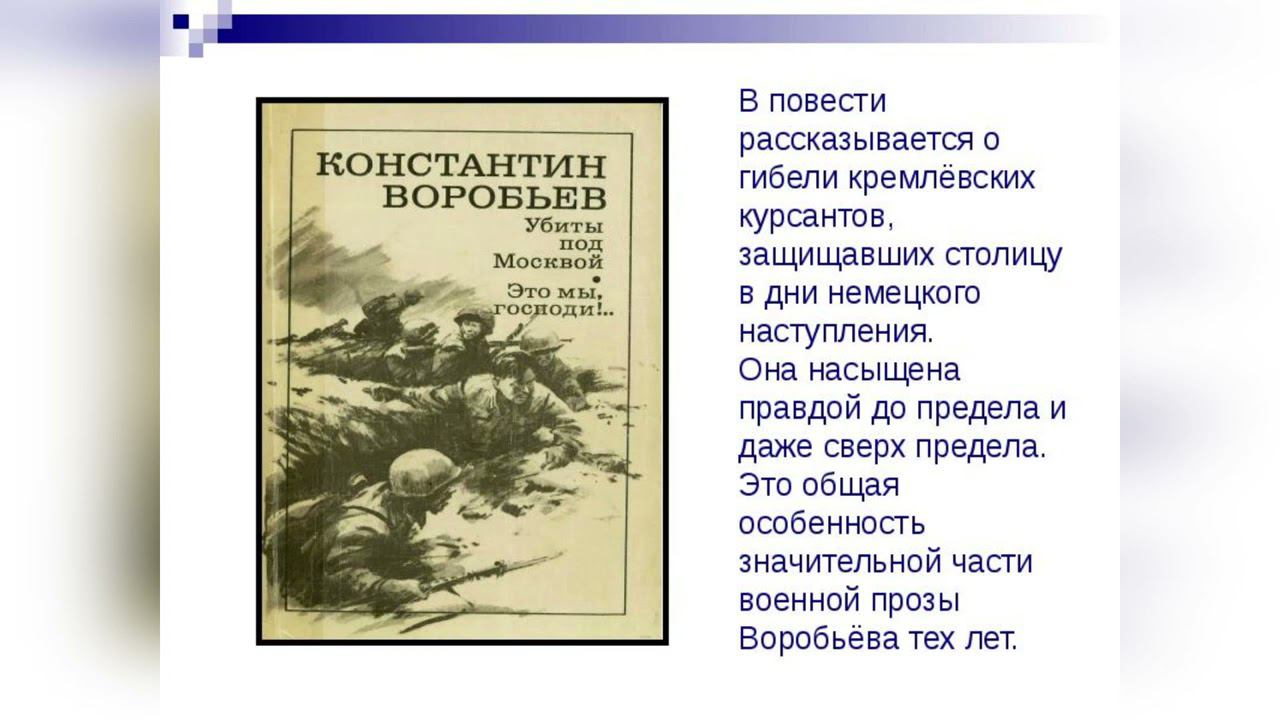 КОНСТАНТИН ВОРОБЬЕВ

Убиты под Москвой
•
Это мы, господи!..

В повести рассказывается о гибели кремлёвских курсантов, защищавших столицу в дни немецкого наступления.
Она насыщена правдой до предела и даже сверх предела.
Это общая особенность значительной части военной прозы Воробьёва тех лет.